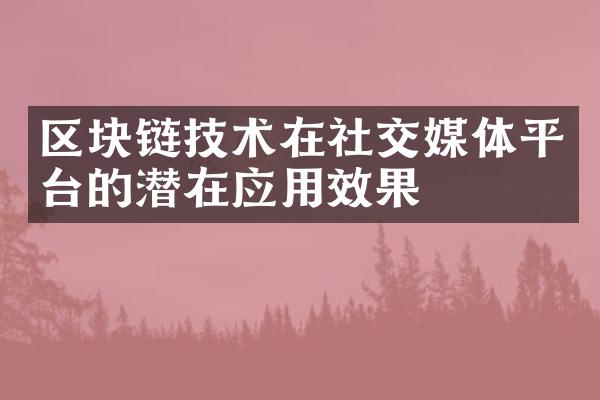 区块链技术在社交媒体平台的潜在应用效果